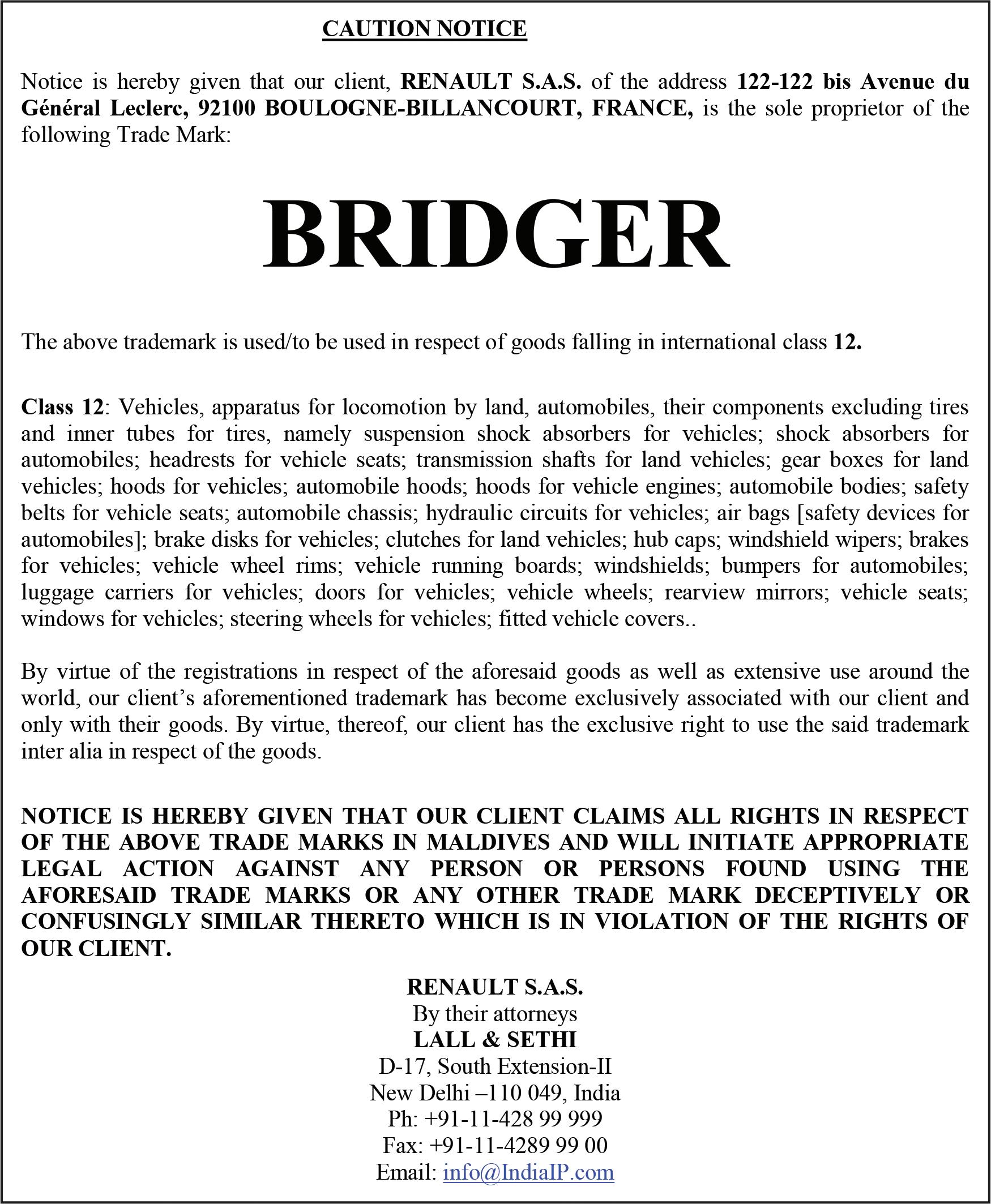 CAUTION NOTICE

Notice is hereby given that our client, RENAULT S.A.S. of the address 122-122 bis Avenue du Général Leclerc, 92100 BOULOGNE-BILLANCOURT, FRANCE, is the sole proprietor of the following Trade Mark:

BRIDGER

The above trademark is used/to be used in respect of goods falling in international class 12.

Class 12: Vehicles, apparatus for locomotion by land, automobiles, their components excluding tires and inner tubes for tires, namely suspension shock absorbers for vehicles; shock absorbers for automobiles; headrests for vehicle seats; transmission shafts for land vehicles; gear boxes for land vehicles; hoods for vehicles; automobile hoods; hoods for vehicle engines; automobile bodies; safety belts for vehicle seats; automobile chassis; hydraulic circuits for vehicles; air bags [safety devices for automobiles]; brake disks for vehicles; clutches for land vehicles; hub caps; windshield wipers; brakes for vehicles; vehicle wheel rims; vehicle running boards; windshields; bumpers for automobiles; luggage carriers for vehicles; doors for vehicles; vehicle wheels; rearview mirrors; vehicle seats; windows for vehicles; steering wheels for vehicles; fitted vehicle covers..

By virtue of the registrations in respect of the aforesaid goods as well as extensive use around the world, our client's aforementioned trademark has become exclusively associated with our client and only with their goods. By virtue, thereof, our client has the exclusive right to use the said trademark inter alia in respect of the goods.

NOTICE IS HEREBY GIVEN THAT OUR CLIENT CLAIMS ALL RIGHTS IN RESPECT OF THE ABOVE TRADE MARKS IN MALDIVES AND WILL INITIATE APPROPRIATE LEGAL ACTION AGAINST ANY PERSON OR PERSONS FOUND USING THE AFORESAID TRADE MARKS OR ANY OTHER TRADE MARK DECEPTIVELY OR CONFUSINGLY SIMILAR THERETO WHICH IS IN VIOLATION OF THE RIGHTS OF OUR CLIENT.

RENAULT S.A.S.
By their attorneys
LALL & SETHI
D-17, South Extension-II
New Delhi –110 049, India
Ph: +91-11-428 99 999
Fax: +91-11-4289 99 00
Email: info@IndiaIP.com